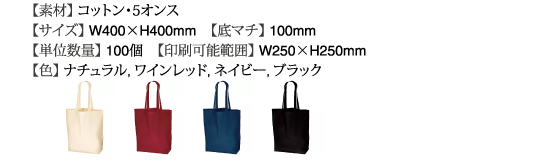 【素材】コットン・5オンス
【サイズ】W400×H400mm　【底マチ】100mm
【単位数量】100個　【印刷可能範囲】W250×H250mm
【色】ナチュラル, ワインレッド, ネイビー, ブラック